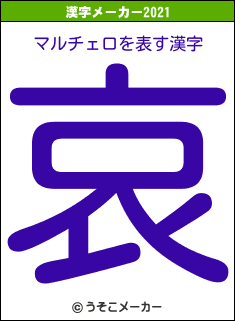 漢字メーカー2021

マルチェロを表す漢字

哀

© うそこメーカー